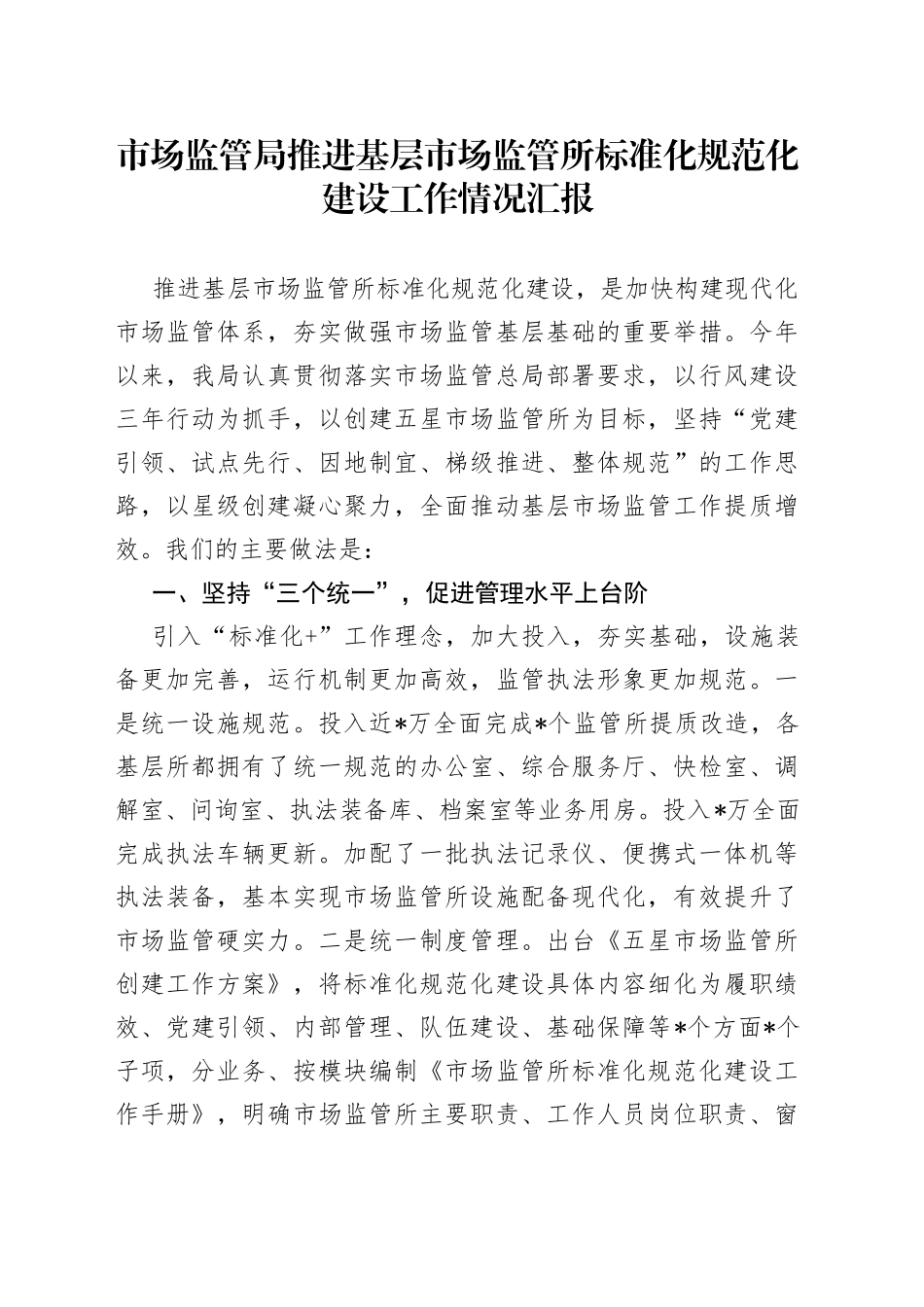 市场监管局推进基层市场监管所标准化规范化建设工作情况汇报

推进基层市场监管所标准化规范化建设，是加快构建现代化市场监管体系，夯实做强市场监管基层基础的重要举措。今年以来，我局认真贯彻落实市场监管总局部署要求，以行风建设三年行动为抓手，以创建五星市场监管所为目标，坚持“党建引领、试点先行、因地制宜、梯级推进、整体规范”的工作思路，以星级创建凝心聚力，全面推动基层市场监管工作提质增效。我们的主要做法是：

一、坚持“三个统一”，促进管理水平上台阶

引入“标准化+”工作理念，加大投入，夯实基础，设施装备更加完善，运行机制更加高效，监管执法形象更加规范。一是统一设施规范。投入近*万全面完成*个监管所提质改造，各基层所都拥有了统一规范的办公室、综合服务厅、快检室、调解室、问询室、执法装备库、档案室等业务用房。投入*万全面完成执法车辆更新。加配了一批执法记录仪、便携式一体机等执法装备，基本实现市场监管所设施配备现代化，有效提升了市场监管硬实力。二是统一制度管理。出台《五星市场监管所创建工作方案》，将标准化规范化建设具体内容细化为履职绩效、党建引领、内部管理、队伍建设、基础保障等*个方面*个子项，分业务、按模块编制《市场监管所标准化规范化建设工作手册》，明确市场监管所主要职责、工作人员岗位职责、窗